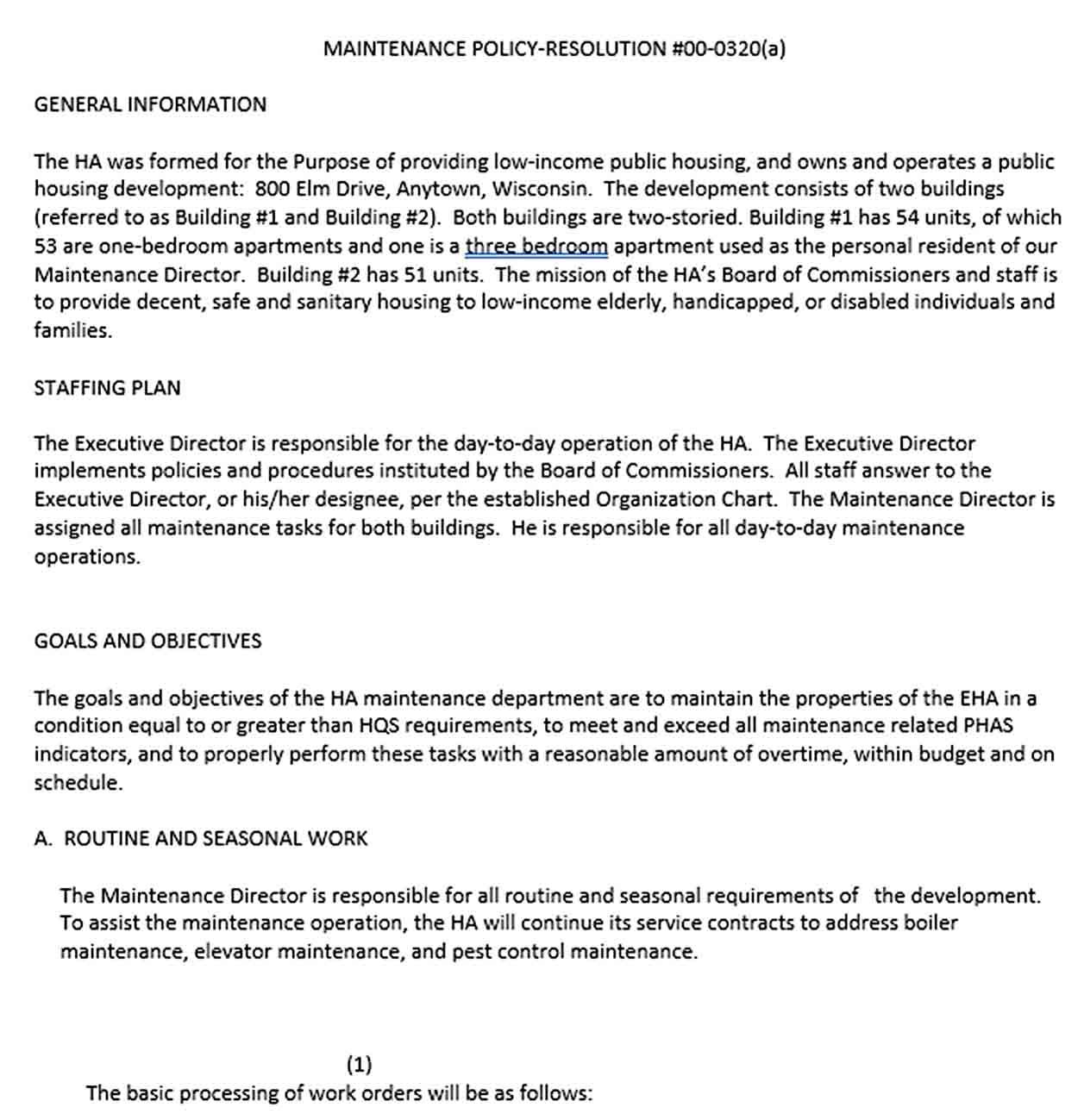 MAINTENANCE POLICY-RESOLUTION #00-0320(a)

GENERAL INFORMATION

The HA was formed for the Purpose of providing low-income public housing, and owns and operates a public housing development: 800 Elm Drive, Anytown, Wisconsin. The development consists of two buildings (referred to as Building #1 and Building #2). Both buildings are two-storied. Building #1 has 54 units, of which 53 are one-bedroom apartments and one is a three bedroom apartment used as the personal resident of our Maintenance Director. Building #2 has 51 units. The mission of the HA's Board of Commissioners and staff is to provide decent, safe and sanitary housing to low-income elderly, handicapped, or disabled individuals and families.

STAFFING PLAN

The Executive Director is responsible for the day-to-day operation of the HA. The Executive Director implements policies and procedures instituted by the Board of Commissioners. All staff answer to the Executive Director, or his/her designee, per the established Organization Chart. The Maintenance Director is assigned all maintenance tasks for both buildings. He is responsible for all day-to-day maintenance operations.

GOALS AND OBJECTIVES

The goals and objectives of the HA maintenance department are to maintain the properties of the EHA in a condition equal to or greater than HQS requirements, to meet and exceed all maintenance related PHAS indicators, and to properly perform these tasks with a reasonable amount of overtime, within budget and on schedule.

A. ROUTINE AND SEASONAL WORK

The Maintenance Director is responsible for all routine and seasonal requirements of the development. To assist the maintenance operation, the HA will continue its service contracts to address boiler maintenance, elevator maintenance, and pest control maintenance.

(1)

The basic processing of work orders will be as follows: